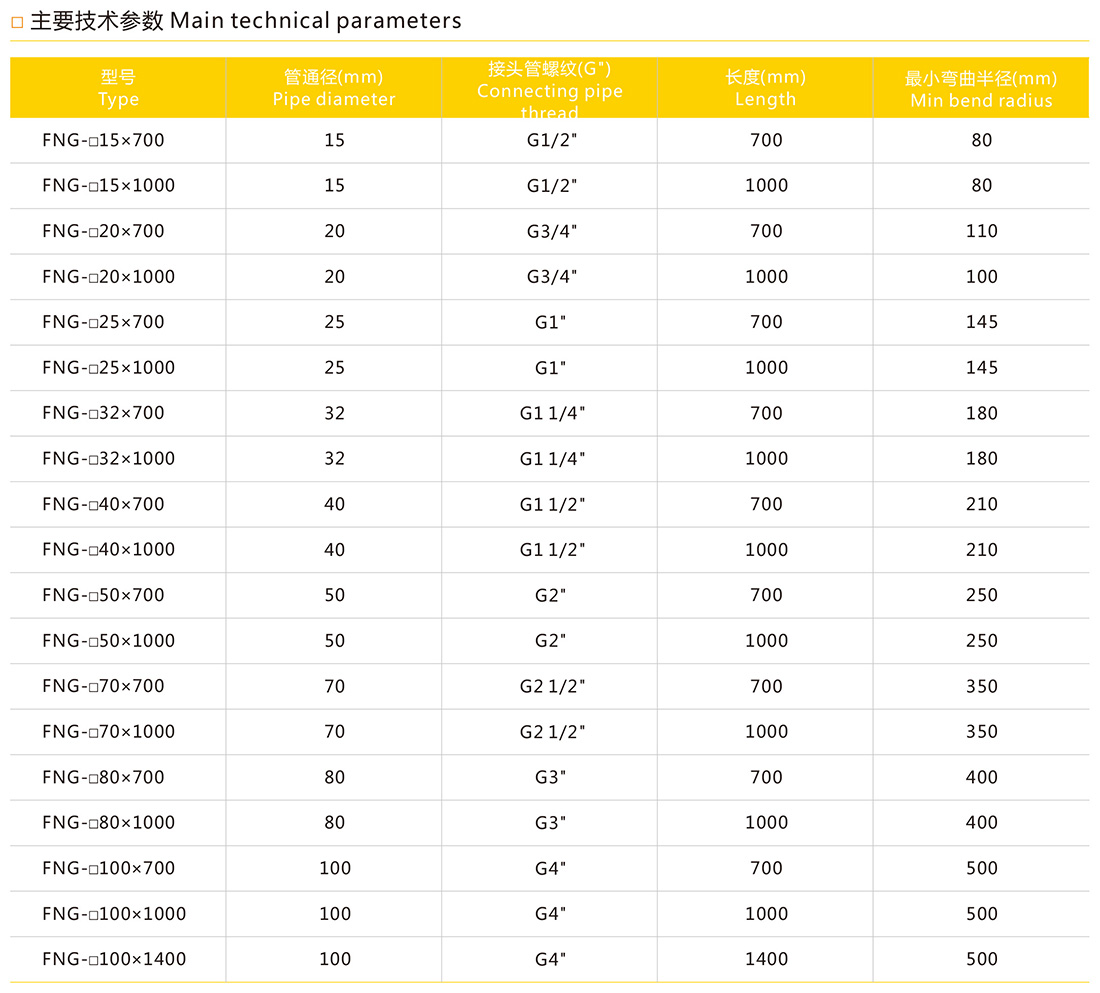 □ 主要技术参数 Main technical parameters

| 型号 Type | 管通径(mm) Pipe diameter | 接头管螺纹(G") Connecting pipe thread | 长度(mm) Length | 最小弯曲半径(mm) Min bend radius |
|---|---|---|---|---|
| FNG-□15×700 | 15 | G1/2" | 700 | 80 |
| FNG-□15×1000 | 15 | G1/2" | 1000 | 80 |
| FNG-□20×700 | 20 | G3/4" | 700 | 110 |
| FNG-□20×1000 | 20 | G3/4" | 1000 | 100 |
| FNG-□25×700 | 25 | G1" | 700 | 145 |
| FNG-□25×1000 | 25 | G1" | 1000 | 145 |
| FNG-□32×700 | 32 | G1 1/4" | 700 | 180 |
| FNG-□32×1000 | 32 | G1 1/4" | 1000 | 180 |
| FNG-□40×700 | 40 | G1 1/2" | 700 | 210 |
| FNG-□40×1000 | 40 | G1 1/2" | 1000 | 210 |
| FNG-□50×700 | 50 | G2" | 700 | 250 |
| FNG-□50×1000 | 50 | G2" | 1000 | 250 |
| FNG-□70×700 | 70 | G2 1/2" | 700 | 350 |
| FNG-□70×1000 | 70 | G2 1/2" | 1000 | 350 |
| FNG-□80×700 | 80 | G3" | 700 | 400 |
| FNG-□80×1000 | 80 | G3" | 1000 | 400 |
| FNG-□100×700 | 100 | G4" | 700 | 500 |
| FNG-□100×1000 | 100 | G4" | 1000 | 500 |
| FNG-□100×1400 | 100 | G4" | 1400 | 500 |